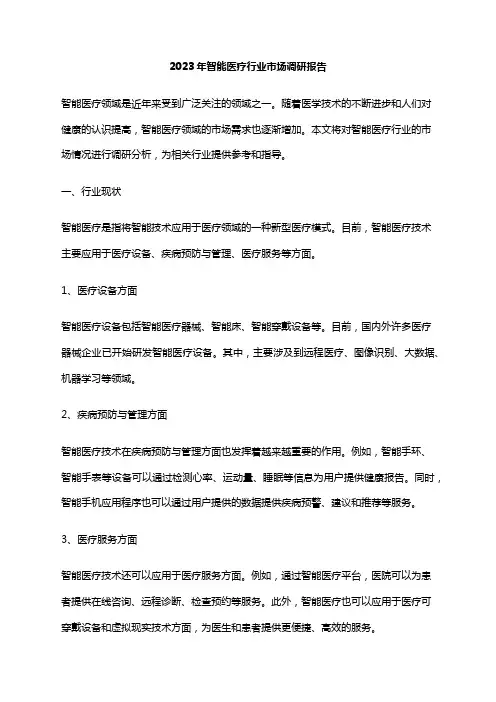 2023年智能医疗行业市场调研报告

智能医疗领域是近年来受到广泛关注的领域之一。随着医学技术的不断进步和人们对健康的认识提高，智能医疗领域的市场需求也逐渐增加。本文将对智能医疗行业的市场情况进行调研分析，为相关行业提供参考和指导。

一、行业现状

智能医疗是指将智能技术应用于医疗领域的一种新型医疗模式。目前，智能医疗技术主要应用于医疗设备、疾病预防与管理、医疗服务等方面。

1、医疗设备方面

智能医疗设备包括智能医疗器械、智能床、智能穿戴设备等。目前，国内外许多医疗器械企业已开始研发智能医疗设备。其中，主要涉及到远程医疗、图像识别、大数据、机器学习等领域。

2、疾病预防与管理方面

智能医疗技术在疾病预防与管理方面也发挥着越来越重要的作用。例如，智能手环、智能手表等设备可以通过检测心率、运动量、睡眠等信息为用户提供健康报告。同时，智能手机应用程序也可以通过用户提供的数据提供疾病预警、建议和推荐等服务。

3、医疗服务方面

智能医疗技术还可以应用于医疗服务方面。例如，通过智能医疗平台，医院可以为患者提供在线咨询、远程诊断、检查预约等服务。此外，智能医疗也可以应用于医疗可穿戴设备和虚拟现实技术方面，为医生和患者提供更便捷、高效的服务。